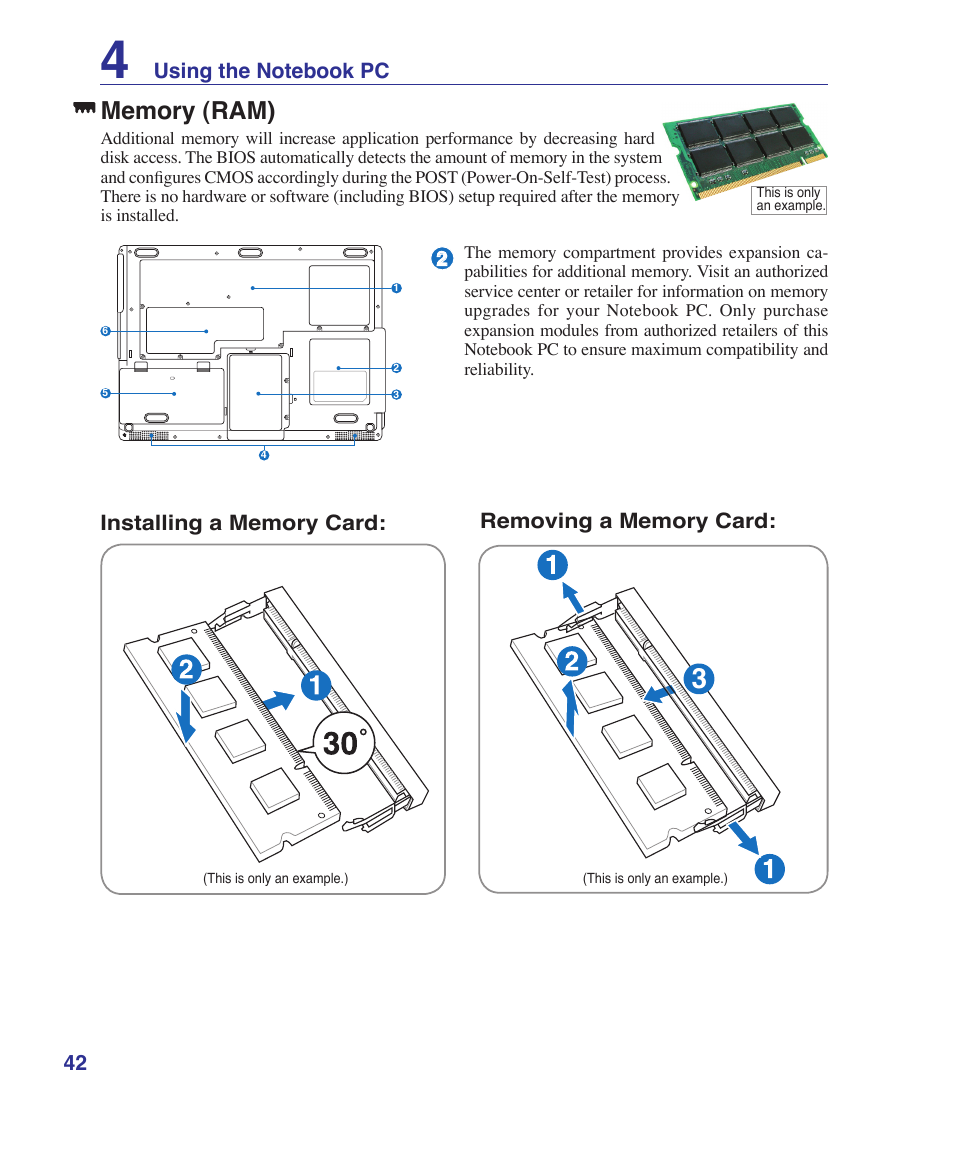 4 Using the Notebook PC

Memory (RAM)

Additional memory will increase application performance by decreasing hard disk access. The BIOS automatically detects the amount of memory in the system and configures CMOS accordingly during the POST (Power-On-Self-Test) process. There is no hardware or software (including BIOS) setup required after the memory is installed.

This is only an example.

1
6
2
5
3
4

2 The memory compartment provides expansion capabilities for additional memory. Visit an authorized service center or retailer for information on memory upgrades for your Notebook PC. Only purchase expansion modules from authorized retailers of this Notebook PC to ensure maximum compatibility and reliability.

Installing a Memory Card:

2
1
30°

(This is only an example.)

Removing a Memory Card:

1
2
3
1

(This is only an example.)

42